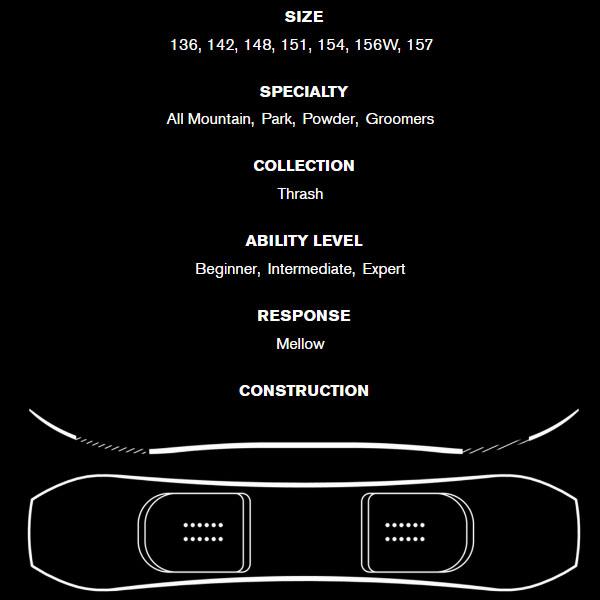 SIZE
136, 142, 148, 151, 154, 156W, 157

SPECIALTY
All Mountain, Park, Powder, Groomers

COLLECTION
Thrash

ABILITY LEVEL
Beginner, Intermediate, Expert

RESPONSE
Mellow

CONSTRUCTION